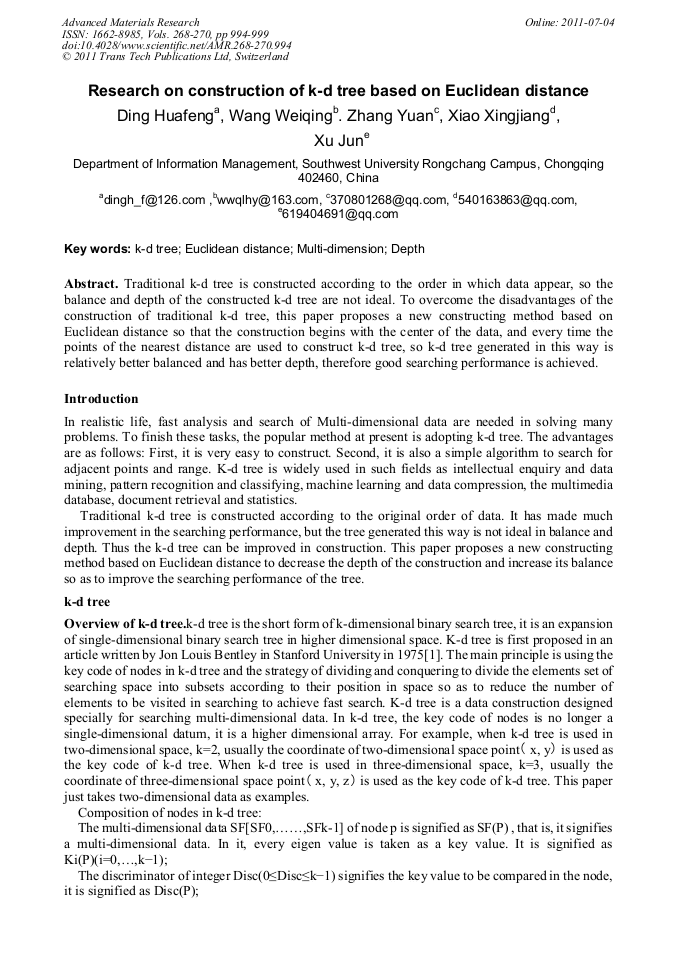 Advanced Materials Research
ISSN: 1662-8985, Vols. 268-270, pp 994-999
doi:10.4028/www.scientific.net/AMR.268-270.994
© 2011 Trans Tech Publications Ltd, Switzerland

Online: 2011-07-04

Research on construction of k-d tree based on Euclidean distance

Ding Huafeng$^a$, Wang Weiqing$^b$. Zhang Yuan$^c$, Xiao Xingjiang$^d$, Xu Jun$^e$

Department of Information Management, Southwest University Rongchang Campus, Chongqing 402460, China

$^a$dingh_f@126.com ,$^b$wwqlhy@163.com, $^c$370801268@qq.com, $^d$540163863@qq.com, $^e$619404691@qq.com

Key words: k-d tree; Euclidean distance; Multi-dimension; Depth

Abstract. Traditional k-d tree is constructed according to the order in which data appear, so the balance and depth of the constructed k-d tree are not ideal. To overcome the disadvantages of the construction of traditional k-d tree, this paper proposes a new constructing method based on Euclidean distance so that the construction begins with the center of the data, and every time the points of the nearest distance are used to construct k-d tree, so k-d tree generated in this way is relatively better balanced and has better depth, therefore good searching performance is achieved.

Introduction

In realistic life, fast analysis and search of Multi-dimensional data are needed in solving many problems. To finish these tasks, the popular method at present is adopting k-d tree. The advantages are as follows: First, it is very easy to construct. Second, it is also a simple algorithm to search for adjacent points and range. K-d tree is widely used in such fields as intellectual enquiry and data mining, pattern recognition and classifying, machine learning and data compression, the multimedia database, document retrieval and statistics.

Traditional k-d tree is constructed according to the original order of data. It has made much improvement in the searching performance, but the tree generated this way is not ideal in balance and depth. Thus the k-d tree can be improved in construction. This paper proposes a new constructing method based on Euclidean distance to decrease the depth of the construction and increase its balance so as to improve the searching performance of the tree.

k-d tree

Overview of k-d tree.k-d tree is the short form of k-dimensional binary search tree, it is an expansion of single-dimensional binary search tree in higher dimensional space. K-d tree is first proposed in an article written by Jon Louis Bentley in Stanford University in 1975[1]. The main principle is using the key code of nodes in k-d tree and the strategy of dividing and conquering to divide the elements set of searching space into subsets according to their position in space so as to reduce the number of elements to be visited in searching to achieve fast search. K-d tree is a data construction designed specially for searching multi-dimensional data. In k-d tree, the key code of nodes is no longer a single-dimensional datum, it is a higher dimensional array. For example, when k-d tree is used in two-dimensional space, k=2, usually the coordinate of two-dimensional space point（x, y）is used as the key code of k-d tree. When k-d tree is used in three-dimensional space, k=3, usually the coordinate of three-dimensional space point（x, y, z）is used as the key code of k-d tree. This paper just takes two-dimensional data as examples.

Composition of nodes in k-d tree:

The multi-dimensional data SF[SF0,……,SFk-1] of node p is signified as SF(P) , that is, it signifies a multi-dimensional data. In it, every eigen value is taken as a key value. It is signified as Ki(P)(i=0,…,k−1);

The discriminator of integer Disc(0≤Disc≤k−1) signifies the key value to be compared in the node, it is signified as Disc(P);